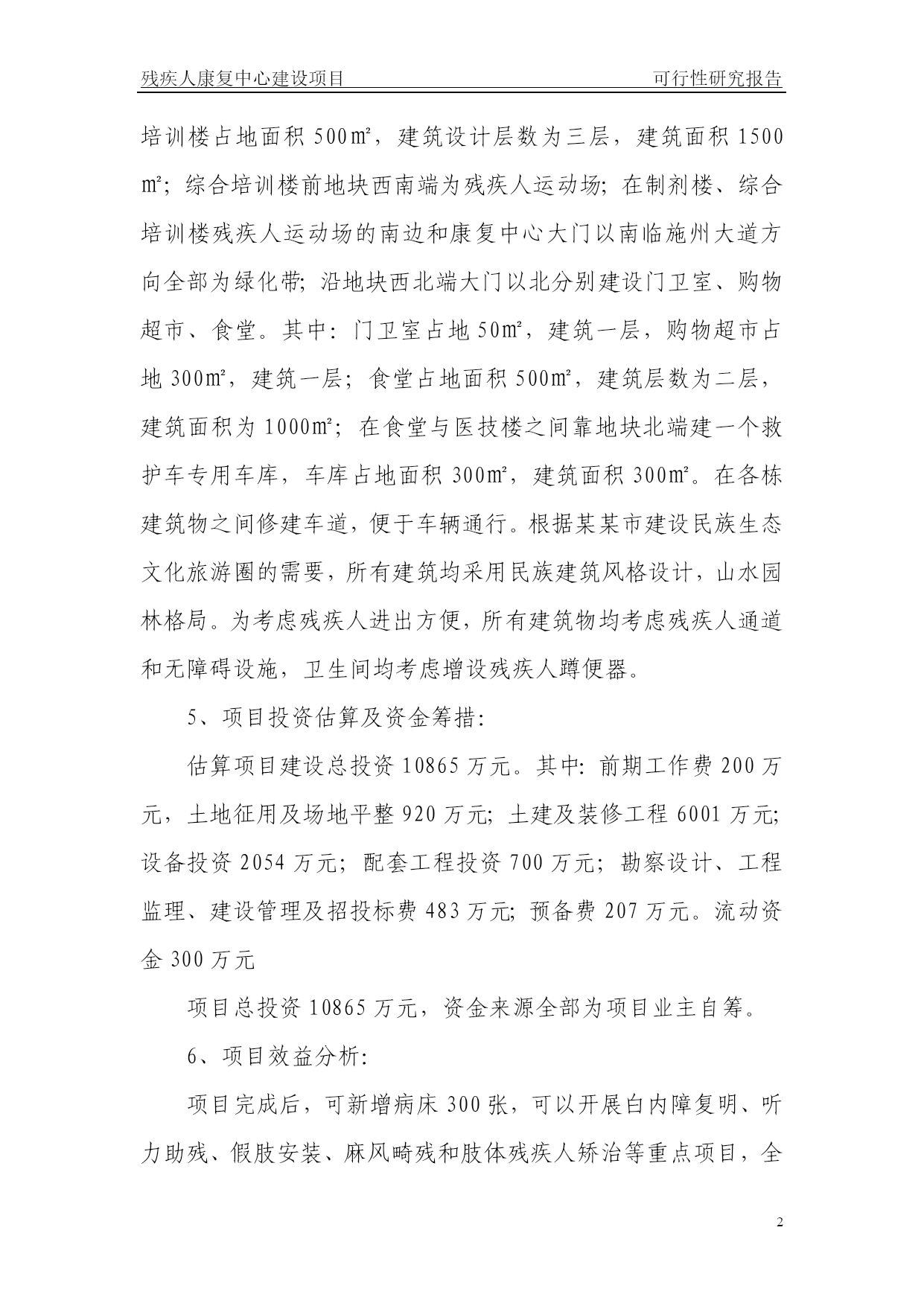 残疾人康复中心建设项目 可行性研究报告

培训楼占地面积 500㎡，建筑设计层数为三层，建筑面积 1500㎡；综合培训楼前地块西南端为残疾人运动场；在制剂楼、综合培训楼残疾人运动场的南边和康复中心大门以南临施州大道方向全部为绿化带；沿地块西北端大门以北分别建设门卫室、购物超市、食堂。其中：门卫室占地 50㎡，建筑一层，购物超市占地 300㎡，建筑一层；食堂占地面积 500㎡，建筑层数为二层，建筑面积为 1000㎡；在食堂与医技楼之间靠地块北端建一个救护车专用车库，车库占地面积 300㎡，建筑面积 300㎡。在各栋建筑物之间修建车道，便于车辆通行。根据某某市建设民族生态文化旅游圈的需要，所有建筑均采用民族建筑风格设计，山水园林格局。为考虑残疾人进出方便，所有建筑物均考虑残疾人通道和无障碍设施，卫生间均考虑增设残疾人蹲便器。

5、项目投资估算及资金筹措：

估算项目建设总投资 10865 万元。其中：前期工作费 200 万元，土地征用及场地平整 920 万元；土建及装修工程 6001 万元；设备投资 2054 万元；配套工程投资 700 万元；勘察设计、工程监理、建设管理及招投标费 483 万元；预备费 207 万元。流动资金 300 万元

项目总投资 10865 万元，资金来源全部为项目业主自筹。

6、项目效益分析：

项目完成后，可新增病床 300 张，可以开展白内障复明、听力助残、假肢安装、麻风畸残和肢体残疾人矫治等重点项目，全

2